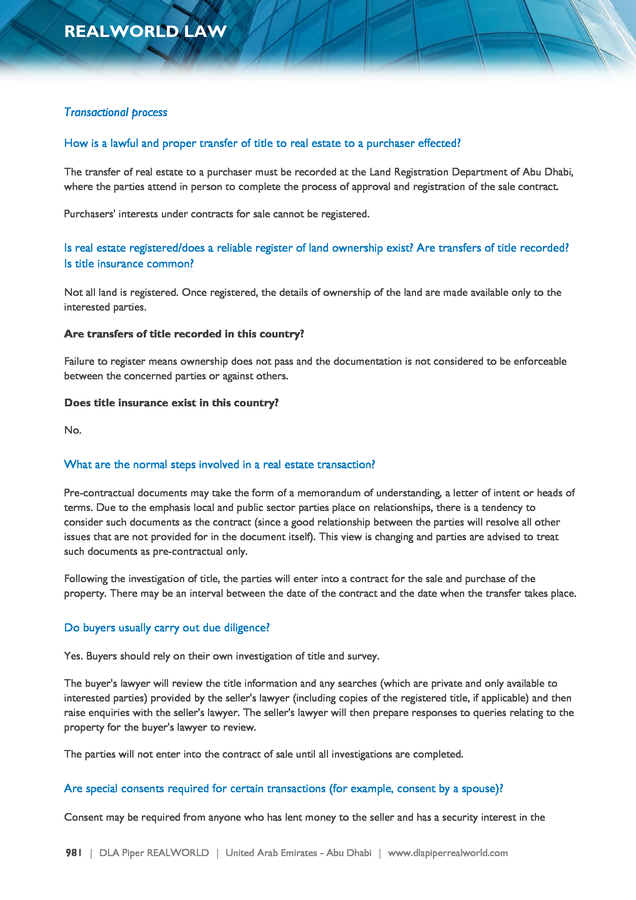 REALWORLD LAW

Transactional process

How is a lawful and proper transfer of title to real estate to a purchaser effected?

The transfer of real estate to a purchaser must be recorded at the Land Registration Department of Abu Dhabi, where the parties attend in person to complete the process of approval and registration of the sale contract.

Purchasers' interests under contracts for sale cannot be registered.

Is real estate registered/does a reliable register of land ownership exist? Are transfers of title recorded? Is title insurance common?

Not all land is registered. Once registered, the details of ownership of the land are made available only to the interested parties.

Are transfers of title recorded in this country?

Failure to register means ownership does not pass and the documentation is not considered to be enforceable between the concerned parties or against others.

Does title insurance exist in this country?

No.

What are the normal steps involved in a real estate transaction?

Pre-contractual documents may take the form of a memorandum of understanding, a letter of intent or heads of terms. Due to the emphasis local and public sector parties place on relationships, there is a tendency to consider such documents as the contract (since a good relationship between the parties will resolve all other issues that are not provided for in the document itself). This view is changing and parties are advised to treat such documents as pre-contractual only.

Following the investigation of title, the parties will enter into a contract for the sale and purchase of the property. There may be an interval between the date of the contract and the date when the transfer takes place.

Do buyers usually carry out due diligence?

Yes. Buyers should rely on their own investigation of title and survey.

The buyer's lawyer will review the title information and any searches (which are private and only available to interested parties) provided by the seller's lawyer (including copies of the registered title, if applicable) and then raise enquiries with the seller's lawyer. The seller's lawyer will then prepare responses to queries relating to the property for the buyer's lawyer to review.

The parties will not enter into the contract of sale until all investigations are completed.

Are special consents required for certain transactions (for example, consent by a spouse)?

Consent may be required from anyone who has lent money to the seller and has a security interest in the

981 | DLA Piper REALWORLD | United Arab Emirates - Abu Dhabi | www.dlapiperrealworld.com